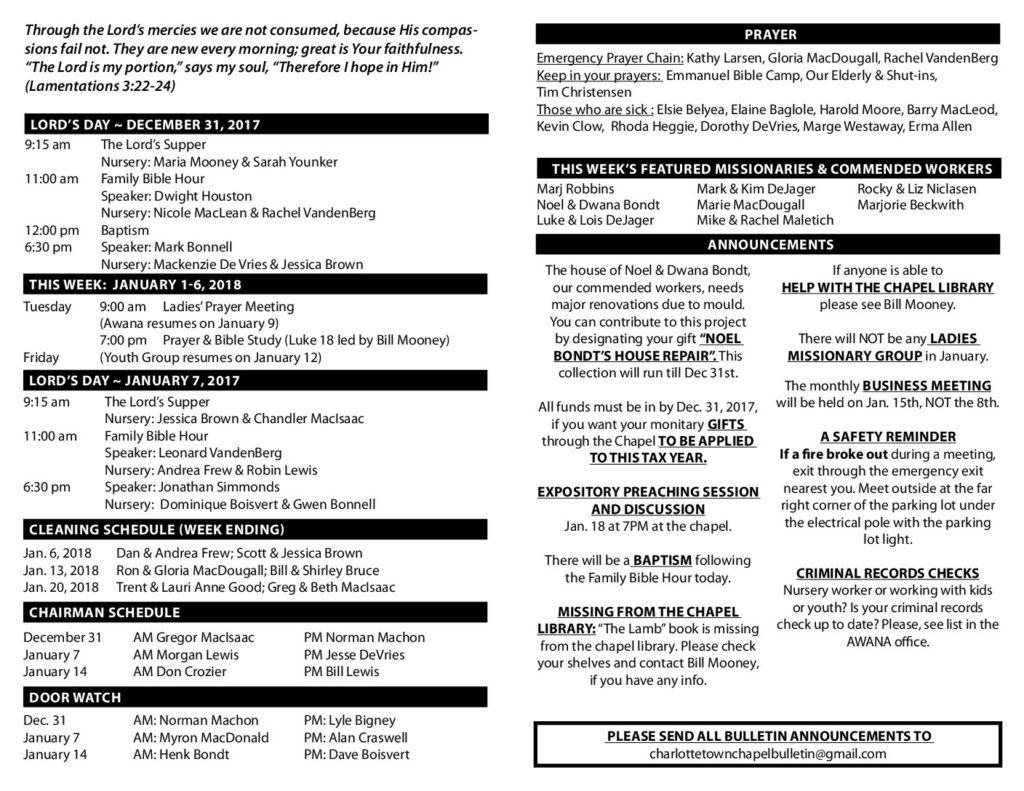 Through the Lord's mercies we are not consumed, because His compassions fail not. They are new every morning; great is Your faithfulness. "The Lord is my portion," says my soul, "Therefore I hope in Him!" (Lamentations 3:22-24)

LORD'S DAY ~ DECEMBER 31, 2017

9:15 am The Lord's Supper
Nursery: Maria Mooney & Sarah Younker
11:00 am Family Bible Hour
Speaker: Dwight Houston
Nursery: Nicole MacLean & Rachel VandenBerg
12:00 pm Baptism
6:30 pm Speaker: Mark Bonnell
Nursery: Mackenzie De Vries & Jessica Brown

THIS WEEK: JANUARY 1-6, 2018

Tuesday 9:00 am Ladies' Prayer Meeting
(Awana resumes on January 9)
7:00 pm Prayer & Bible Study (Luke 18 led by Bill Mooney)
Friday (Youth Group resumes on January 12)

LORD'S DAY ~ JANUARY 7, 2017

9:15 am The Lord's Supper
Nursery: Jessica Brown & Chandler MacIsaac
11:00 am Family Bible Hour
Speaker: Leonard VandenBerg
Nursery: Andrea Frew & Robin Lewis
6:30 pm Speaker: Jonathan Simmonds
Nursery: Dominique Boisvert & Gwen Bonnell

CLEANING SCHEDULE (WEEK ENDING)

Jan. 6, 2018 Dan & Andrea Frew; Scott & Jessica Brown
Jan. 13, 2018 Ron & Gloria MacDougall; Bill & Shirley Bruce
Jan. 20, 2018 Trent & Lauri Anne Good; Greg & Beth MacIsaac

CHAIRMAN SCHEDULE

December 31 AM Gregor MacIsaac PM Norman Machon
January 7 AM Morgan Lewis PM Jesse DeVries
January 14 AM Don Crozier PM Bill Lewis

DOOR WATCH

Dec. 31 AM: Norman Machon PM: Lyle Bigney
January 7 AM: Myron MacDonald PM: Alan Craswell
January 14 AM: Henk Bondt PM: Dave Boisvert

PRAYER

Emergency Prayer Chain: Kathy Larsen, Gloria MacDougall, Rachel VandenBerg
Keep in your prayers: Emmanuel Bible Camp, Our Elderly & Shut-ins, Tim Christensen
Those who are sick : Elsie Belyea, Elaine Baglole, Harold Moore, Barry MacLeod, Kevin Clow, Rhoda Heggie, Dorothy DeVries, Marge Westaway, Erma Allen

THIS WEEK'S FEATURED MISSIONARIES & COMMENDED WORKERS

Marj Robbins
Noel & Dwana Bondt
Luke & Lois DeJager
Mark & Kim DeJager
Marie MacDougall
Mike & Rachel Maletich
Rocky & Liz Niclasen
Marjorie Beckwith

ANNOUNCEMENTS

The house of Noel & Dwana Bondt, our commended workers, needs major renovations due to mould. You can contribute to this project by designating your gift "NOEL BONDT'S HOUSE REPAIR". This collection will run till Dec 31st.

All funds must be in by Dec. 31, 2017, if you want your monitary GIFTS through the Chapel TO BE APPLIED TO THIS TAX YEAR.

EXPOSITORY PREACHING SESSION AND DISCUSSION
Jan. 18 at 7PM at the chapel.

There will be a BAPTISM following the Family Bible Hour today.

MISSING FROM THE CHAPEL LIBRARY: "The Lamb" book is missing from the chapel library. Please check your shelves and contact Bill Mooney, if you have any info.

If anyone is able to HELP WITH THE CHAPEL LIBRARY please see Bill Mooney.

There will NOT be any LADIES MISSIONARY GROUP in January.

The monthly BUSINESS MEETING will be held on Jan. 15th, NOT the 8th.

A SAFETY REMINDER
If a fire broke out during a meeting, exit through the emergency exit nearest you. Meet outside at the far right corner of the parking lot under the electrical pole with the parking lot light.

CRIMINAL RECORDS CHECKS
Nursery worker or working with kids or youth? Is your criminal records check up to date? Please, see list in the AWANA office.

PLEASE SEND ALL BULLETIN ANNOUNCEMENTS TO
charlottetownchapelbulletin@gmail.com